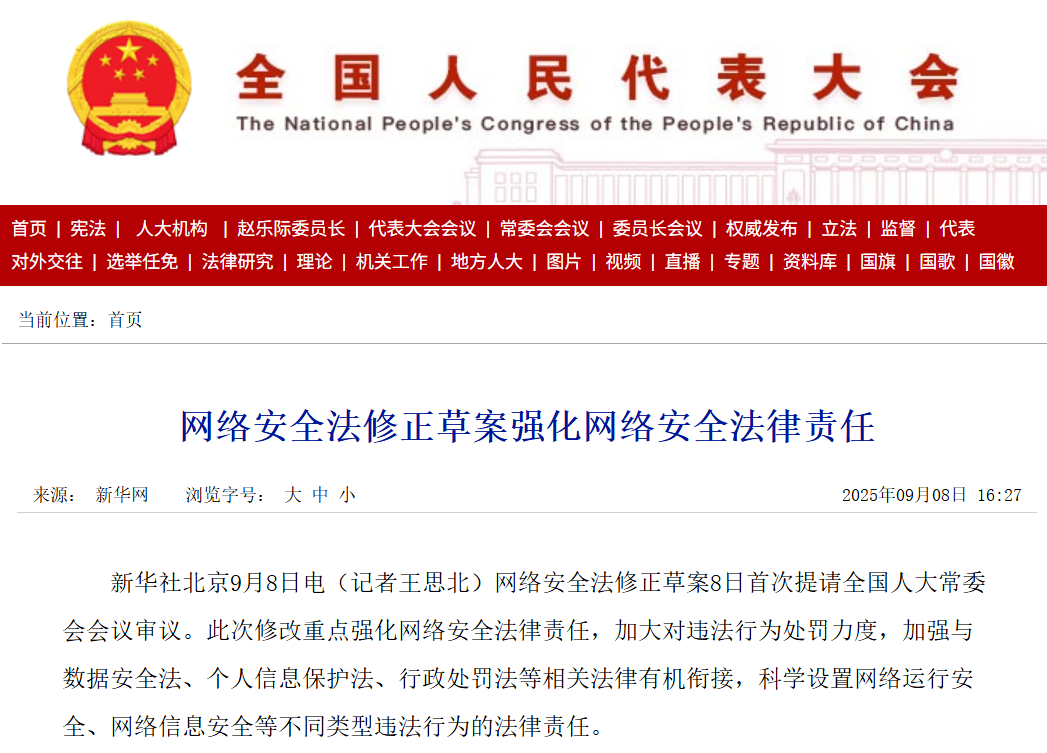 全国人民代表大会
The National People's Congress of the People's Republic of China

首页 | 宪法 | 人大机构 | 赵乐际委员长 | 代表大会会议 | 常委会会议 | 委员长会议 | 权威发布 | 立法 | 监督 | 代表
对外交往 | 选举任免 | 法律研究 | 理论 | 机关工作 | 地方人大 | 图片 | 视频 | 直播 | 专题 | 资料库 | 国旗 | 国歌 | 国徽

当前位置：首页

网络安全法修正草案强化网络安全法律责任

来源： 新华网 浏览字号： 大 中 小 2025年09月08日 16:27

新华社北京9月8日电（记者王思北）网络安全法修正草案8日首次提请全国人大常委会会议审议。此次修改重点强化网络安全法律责任，加大对违法行为处罚力度，加强与数据安全法、个人信息保护法、行政处罚法等相关法律有机衔接，科学设置网络运行安全、网络信息安全等不同类型违法行为的法律责任。